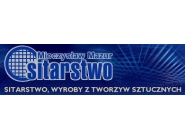 Mieczysław Mazur
sitarstwo

SITARSTWO, WYROBY Z TWORZYW SZTUCZNYCH